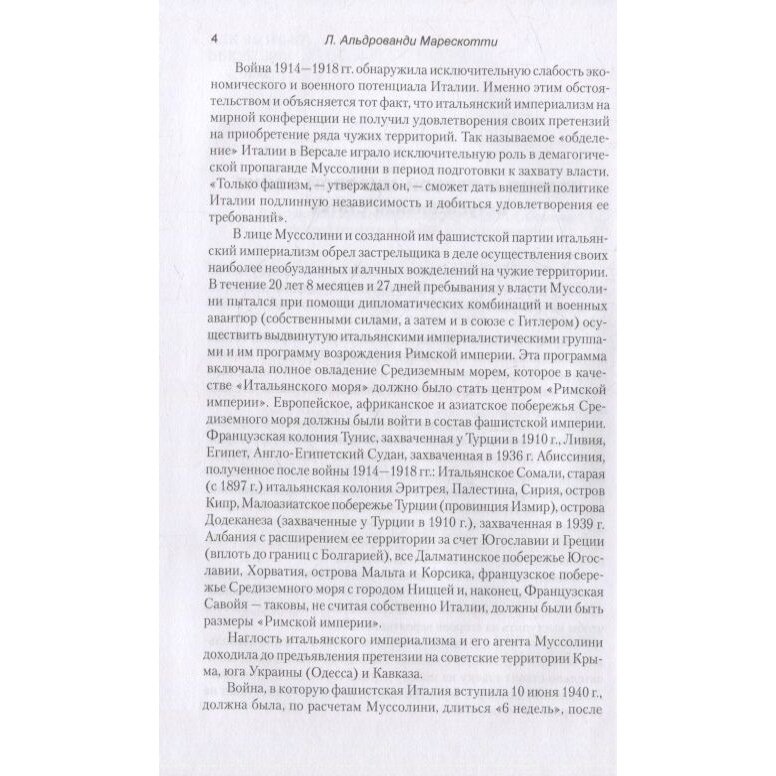 4 Л. Альдрованди Марескотти

Война 1914—1918 гг. обнаружила исключительную слабость экономического и военного потенциала Италии. Именно этим обстоятельством и объясняется тот факт, что итальянский империализм на мирной конференции не получил удовлетворения своих претензий на приобретение ряда чужих территорий. Так называемое «обделение» Италии в Версале играло исключительную роль в демагогической пропаганде Муссолини в период подготовки к захвату власти. «Только фашизм, — утверждал он, — сможет дать внешней политике Италии подлинную независимость и добиться удовлетворения ее требований».

В лице Муссолини и созданной им фашистской партии итальянский империализм обрел застрельщика в деле осуществления своих наиболее необузданных и алчных вожделений на чужие территории. В течение 20 лет 8 месяцев и 27 дней пребывания у власти Муссолини пытался при помощи дипломатических комбинаций и военных авантюр (собственными силами, а затем и в союзе с Гитлером) осуществить выдвинутую итальянскими империалистическими группами и им программу возрождения Римской империи. Эта программа включала полное овладение Средиземным морем, которое в качестве «Итальянского моря» должно было стать центром «Римской империи». Европейское, африканское и азиатское побережья Средиземного моря должны были войти в состав фашистской империи. Французская колония Тунис, захваченная у Турции в 1910 г., Ливия, Египет, Англо-Египетский Судан, захваченная в 1936 г. Абиссиния, полученное после войны 1914—1918 гг.: Итальянское Сомали, старая (с 1897 г.) итальянская колония Эритрея, Палестина, Сирия, остров Кипр, Малоазиатское побережье Турции (провинция Измир), острова Додеканеза (захваченные у Турции в 1910 г.), захваченная в 1939 г. Албания с расширением ее территории за счет Югославии и Греции (вплоть до границ с Болгарией), все Далматинское побережье Югославии, Хорватия, острова Мальта и Корсика, французское побережье Средиземного моря с городом Ниццей и, наконец, Французская Савойя — таковы, не считая собственно Италии, должны были быть размеры «Римской империи».

Наглость итальянского империализма и его агента Муссолини доходила до предъявления претензии на советские территории Крыма, юга Украины (Одесса) и Кавказа.

Война, в которую фашистская Италия вступила 10 июня 1940 г., должна была, по расчетам Муссолини, длиться «6 недель», после